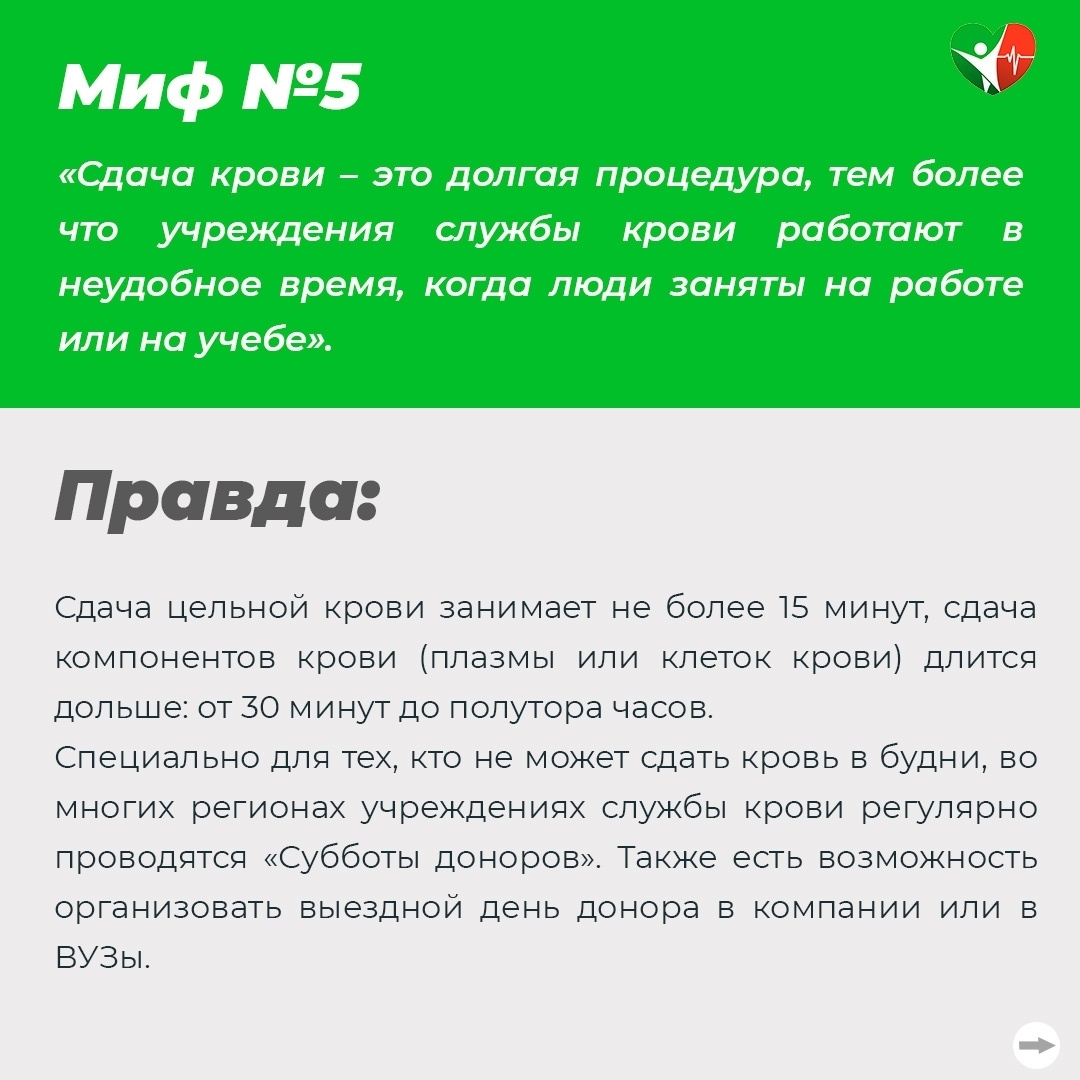 Миф №5

«Сдача крови – это долгая процедура, тем более что учреждения службы крови работают в неудобное время, когда люди заняты на работе или на учебе».

Правда:

Сдача цельной крови занимает не более 15 минут, сдача компонентов крови (плазмы или клеток крови) длится дольше: от 30 минут до полутора часов.
Специально для тех, кто не может сдать кровь в будни, во многих регионах учреждениях службы крови регулярно проводятся «Субботы доноров». Также есть возможность организовать выездной день донора в компании или в ВУЗы.